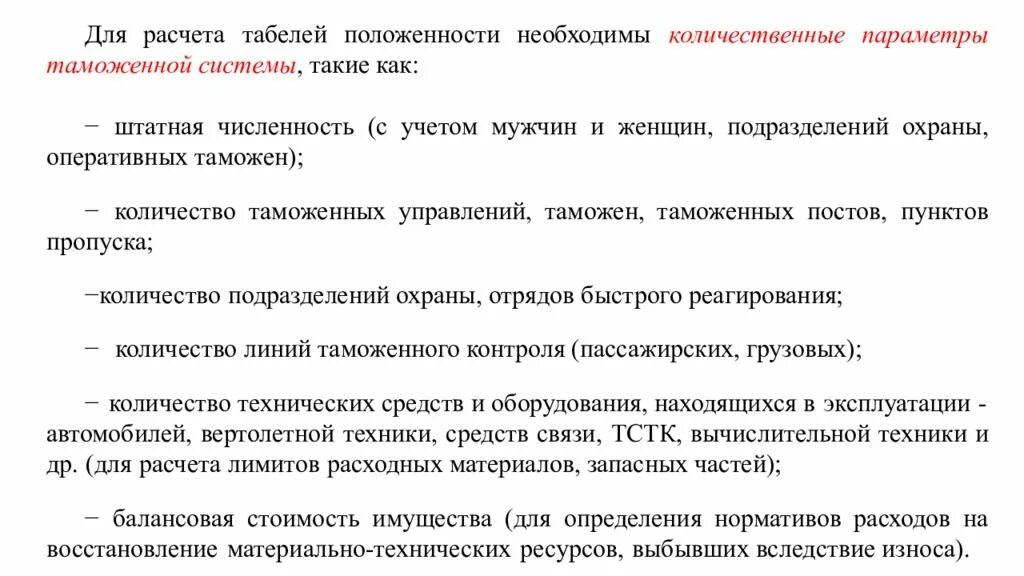 Для расчета табелей положенности необходимы количественные параметры таможенной системы, такие как:

− штатная численность (с учетом мужчин и женщин, подразделений охраны, оперативных таможен);

− количество таможенных управлений, таможен, таможенных постов, пунктов пропуска;

−количество подразделений охраны, отрядов быстрого реагирования;

− количество линий таможенного контроля (пассажирских, грузовых);

− количество технических средств и оборудования, находящихся в эксплуатации - автомобилей, вертолетной техники, средств связи, ТСТК, вычислительной техники и др. (для расчета лимитов расходных материалов, запасных частей);

− балансовая стоимость имущества (для определения нормативов расходов на восстановление материально-технических ресурсов, выбывших вследствие износа).